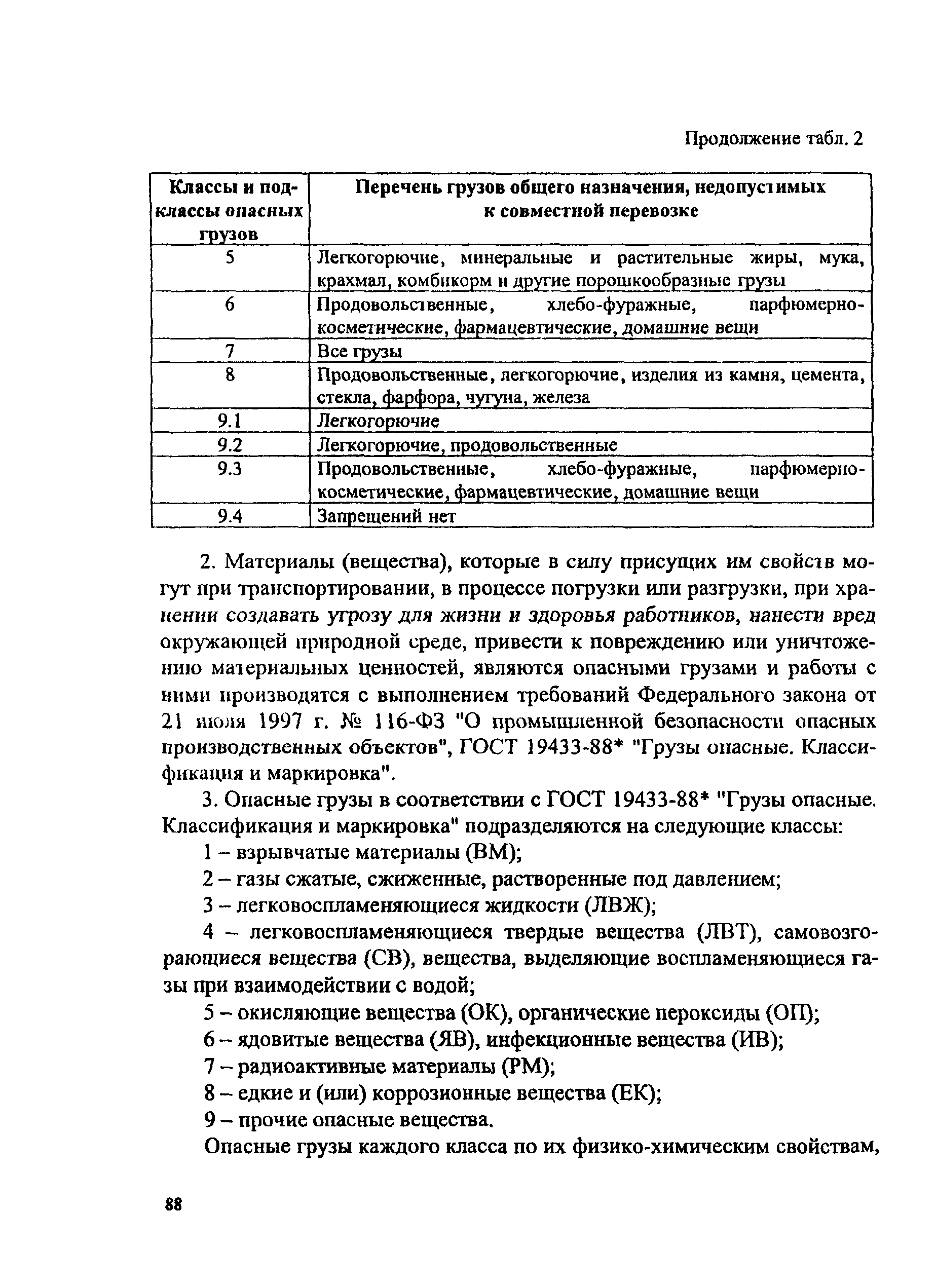 Продолжение табл. 2

| Классы и подклассы опасных грузов | Перечень грузов общего назначения, недопустимых к совместной перевозке |
|---|---|
| 5 | Легкогорючие, минеральные и растительные жиры, мука, крахмал, комбикорм и другие порошкообразные грузы |
| 6 | Продовольственные, хлебо-фуражные, парфюмерно-косметические, фармацевтические, домашние вещи |
| 7 | Все грузы |
| 8 | Продовольственные, легкогорючие, изделия из камня, цемента, стекла, фарфора, чугуна, железа |
| 9.1 | Легкогорючие |
| 9.2 | Легкогорючие, продовольственные |
| 9.3 | Продовольственные, хлебо-фуражные, парфюмерно-косметические, фармацевтические, домашние вещи |
| 9.4 | Запрещений нет |

2. Материалы (вещества), которые в силу присущих им свойств могут при транспортировании, в процессе погрузки или разгрузки, при хранении создавать угрозу для жизни и здоровья работников, нанести вред окружающей природной среде, привести к повреждению или уничтожению материальных ценностей, являются опасными грузами и работы с ними производятся с выполнением требований Федерального закона от 21 июля 1997 г. № 116-ФЗ "О промышленной безопасности опасных производственных объектов", ГОСТ 19433-88* "Грузы опасные. Классификация и маркировка".

3. Опасные грузы в соответствии с ГОСТ 19433-88* "Грузы опасные. Классификация и маркировка" подразделяются на следующие классы:

1 – взрывчатые материалы (ВМ);

2 – газы сжатые, сжиженные, растворенные под давлением;

3 – легковоспламеняющиеся жидкости (ЛВЖ);

4 – легковоспламеняющиеся твердые вещества (ЛВТ), самовозгорающиеся вещества (СВ), вещества, выделяющие воспламеняющиеся газы при взаимодействии с водой;

5 – окисляющие вещества (ОК), органические пероксиды (ОП);

6 – ядовитые вещества (ЯВ), инфекционные вещества (ИВ);

7 – радиоактивные материалы (РМ);

8 – едкие и (или) коррозионные вещества (ЕК);

9 – прочие опасные вещества.

Опасные грузы каждого класса по их физико-химическим свойствам,

88